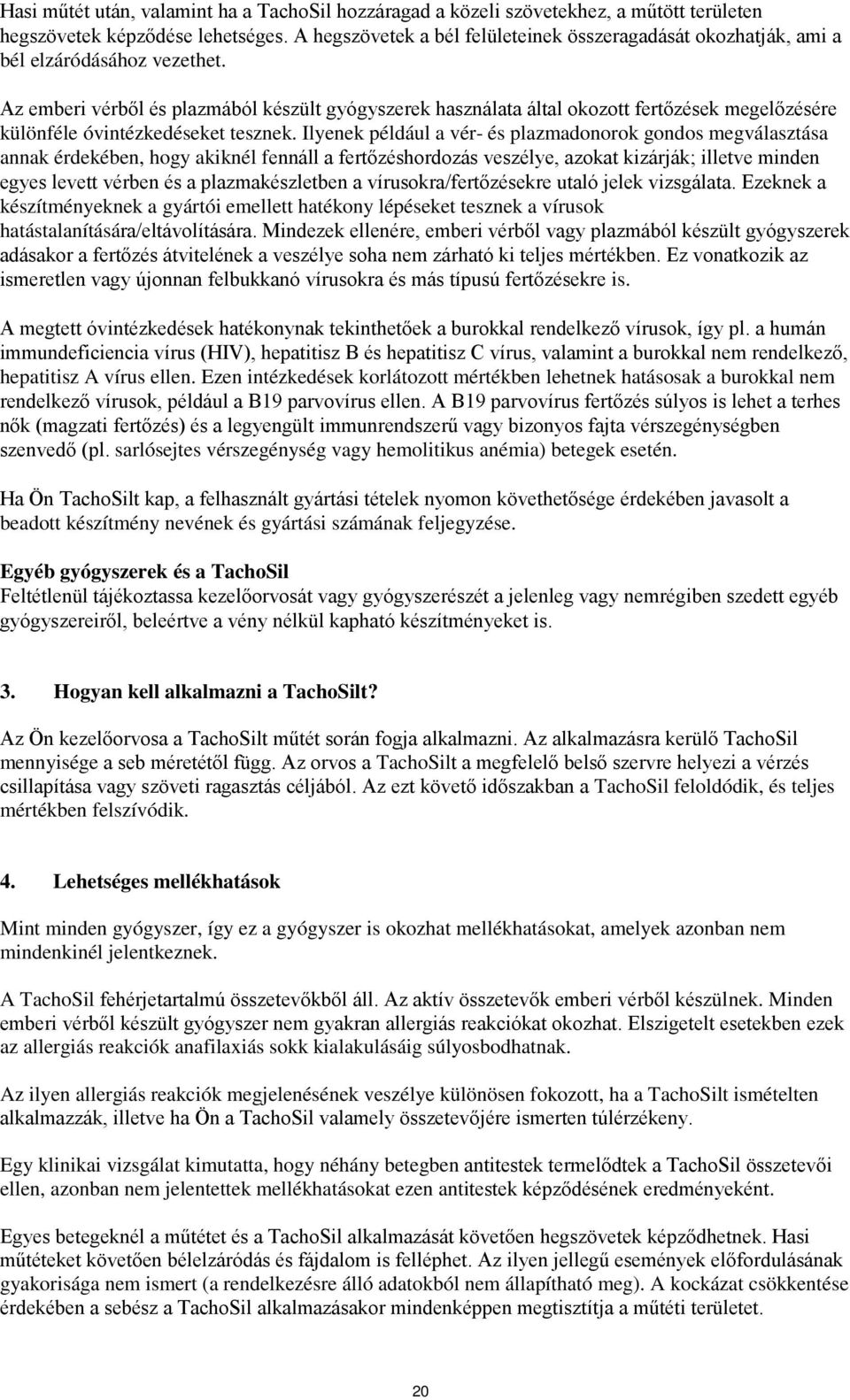 Hasi műtét után, valamint ha a TachoSil hozzáragad a közeli szövetekhez, a műtött területen hegszövetek képződése lehetséges. A hegszövetek a bél felületeinek összeragadását okozhatják, ami a bél elzáródásához vezethet.

Az emberi vérből és plazmából készült gyógyszerek használata által okozott fertőzések megelőzésére különféle óvintézkedéseket tesznek. Ilyenek például a vér- és plazmadonorok gondos megválasztása annak érdekében, hogy akiknél fennáll a fertőzéshordozás veszélye, azokat kizárják; illetve minden egyes levett vérben és a plazmakészletben a vírusokra/fertőzésekre utaló jelek vizsgálata. Ezeknek a készítményeknek a gyártói emellett hatékony lépéseket tesznek a vírusok hatástalanítására/eltávolítására. Mindezek ellenére, emberi vérből vagy plazmából készült gyógyszerek adásakor a fertőzés átvitelének a veszélye soha nem zárható ki teljes mértékben. Ez vonatkozik az ismeretlen vagy újonnan felbukkanó vírusokra és más típusú fertőzésekre is.

A megtett óvintézkedések hatékonynak tekinthetőek a burokkal rendelkező vírusok, így pl. a humán immundeficiencia vírus (HIV), hepatitisz B és hepatitisz C vírus, valamint a burokkal nem rendelkező, hepatitisz A vírus ellen. Ezen intézkedések korlátozott mértékben lehetnek hatásosak a burokkal nem rendelkező vírusok, például a B19 parvovírus ellen. A B19 parvovírus fertőzés súlyos is lehet a terhes nők (magzati fertőzés) és a legyengült immunrendszerű vagy bizonyos fajta vérszegénységben szenvedő (pl. sarlósejtes vérszegénység vagy hemolitikus anémia) betegek esetén.

Ha Ön TachoSilt kap, a felhasznált gyártási tételek nyomon követhetősége érdekében javasolt a beadott készítmény nevének és gyártási számának feljegyzése.

Egyéb gyógyszerek és a TachoSil
Feltétlenül tájékoztassa kezelőorvosát vagy gyógyszerészét a jelenleg vagy nemrégiben szedett egyéb gyógyszereiről, beleértve a vény nélkül kapható készítményeket is.

3. Hogyan kell alkalmazni a TachoSilt?

Az Ön kezelőorvosa a TachoSilt műtét során fogja alkalmazni. Az alkalmazásra kerülő TachoSil mennyisége a seb méretétől függ. Az orvos a TachoSilt a megfelelő belső szervre helyezi a vérzés csillapítása vagy szöveti ragasztás céljából. Az ezt követő időszakban a TachoSil feloldódik, és teljes mértékben felszívódik.

4. Lehetséges mellékhatások

Mint minden gyógyszer, így ez a gyógyszer is okozhat mellékhatásokat, amelyek azonban nem mindenkinél jelentkeznek.

A TachoSil fehérjetartalmú összetevőkből áll. Az aktív összetevők emberi vérből készülnek. Minden emberi vérből készült gyógyszer nem gyakran allergiás reakciókat okozhat. Elszigetelt esetekben ezek az allergiás reakciók anafilaxiás sokk kialakulásáig súlyosbodhatnak.

Az ilyen allergiás reakciók megjelenésének veszélye különösen fokozott, ha a TachoSilt ismételten alkalmazzák, illetve ha Ön a TachoSil valamely összetevőjére ismerten túlérzékeny.

Egy klinikai vizsgálat kimutatta, hogy néhány betegben antitestek termelődtek a TachoSil összetevői ellen, azonban nem jelentettek mellékhatásokat ezen antitestek képződésének eredményeként.

Egyes betegeknél a műtétet és a TachoSil alkalmazását követően hegszövetek képződhetnek. Hasi műtéteket követően bélelzáródás és fájdalom is felléphet. Az ilyen jellegű események előfordulásának gyakorisága nem ismert (a rendelkezésre álló adatokból nem állapítható meg). A kockázat csökkentése érdekében a sebész a TachoSil alkalmazásakor mindenképpen megtisztítja a műtéti területet.

20